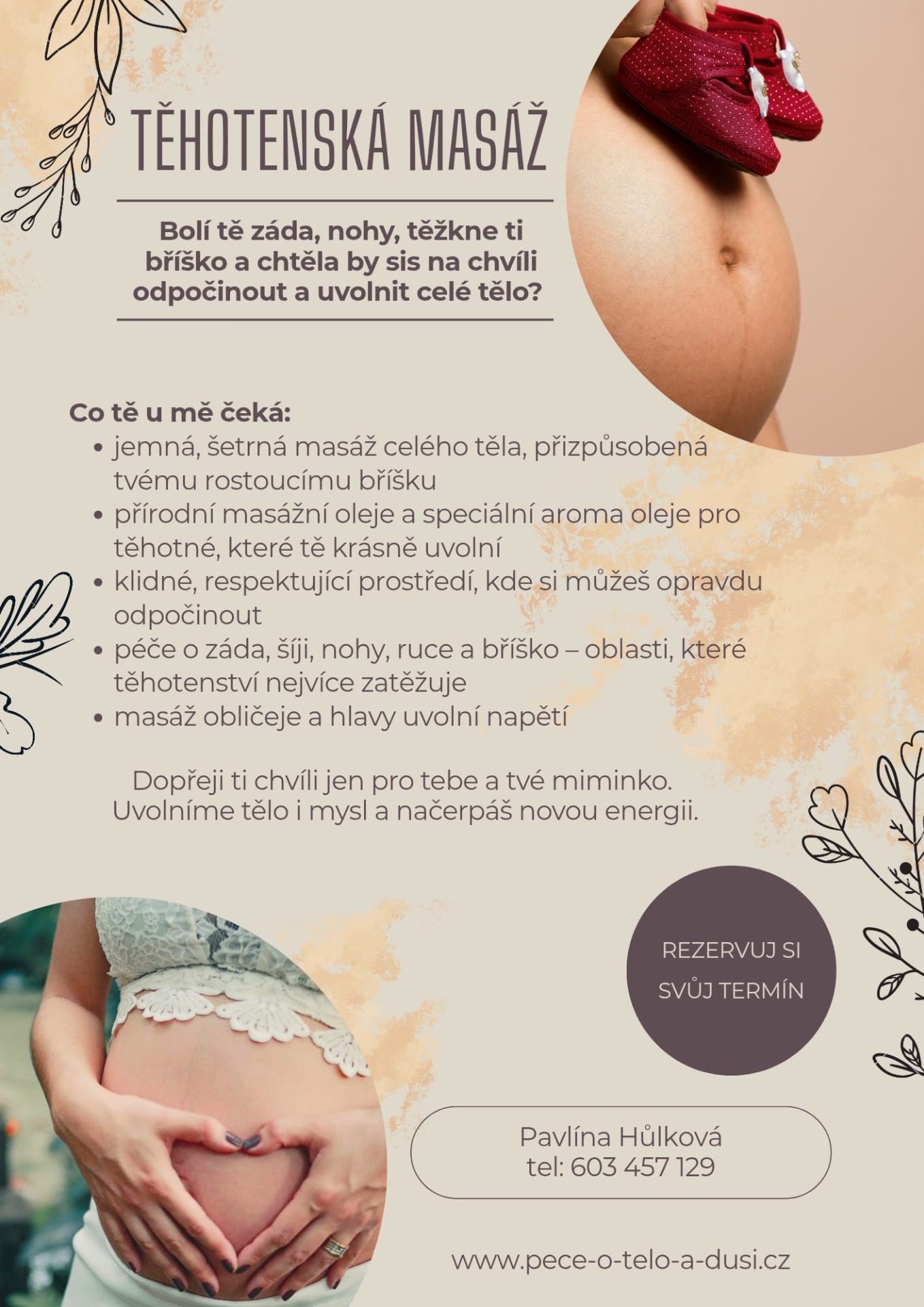 TĚHOTENSKÁ MASÁŽ

Bolí tě záda, nohy, těžkne ti bříško a chtěla by sis na chvíli odpočinout a uvolnit celé tělo?

Co tě u mě čeká:
• jemná, šetrná masáž celého těla, přizpůsobená tvému rostoucímu bříšku
• přírodní masážní oleje a speciální aroma oleje pro těhotné, které tě krásně uvolní
• klidné, respektující prostředí, kde si můžeš opravdu odpočinout
• péče o záda, šíji, nohy, ruce a bříško – oblasti, které těhotenství nejvíce zatěžuje
• masáž obličeje a hlavy uvolní napětí

Dopřeji ti chvíli jen pro tebe a tvé miminko.
Uvolníme tělo i mysl a načerpáš novou energii.

REZERVUJ SI
SVŮJ TERMÍN

Pavlína Hůlková
tel: 603 457 129

www.pece-o-telo-a-dusi.cz